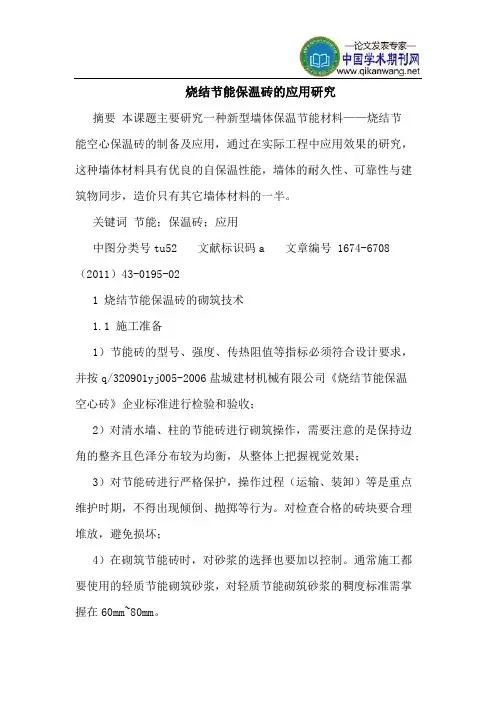 —论文发表专家—
中国学术期刊网
www.qikanwang.net

烧结节能保温砖的应用研究

摘要 本课题主要研究一种新型墙体保温节能材料——烧结节能空心保温砖的制备及应用，通过在实际工程中应用效果的研究，这种墙体材料具有优良的自保温性能，墙体的耐久性、可靠性与建筑物同步，造价只有其它墙体材料的一半。

关键词 节能；保温砖；应用

中图分类号 tu52 文献标识码 a 文章编号 1674-6708（2011）43-0195-02

1 烧结节能保温砖的砌筑技术

1.1 施工准备

1）节能砖的型号、强度、传热阻值等指标必须符合设计要求，并按 q/320901yj005-2006 盐城建材机械有限公司《烧结节能保温空心砖》企业标准进行检验和验收；

2）对清水墙、柱的节能砖进行砌筑操作，需要注意的是保持边角的整齐且色泽分布较为均衡，从整体上把握视觉效果；

3）对节能砖进行严格保护，操作过程（运输、装卸）等是重点维护时期，不得出现倾倒、抛掷等行为。对检查合格的砖块要合理堆放，避免损坏；

4）在砌筑节能砖时，对砂浆的选择也要加以控制。通常施工都要使用的轻质节能砌筑砂浆，对轻质节能砌筑砂浆的稠度标准需掌握在 60mm~80mm。